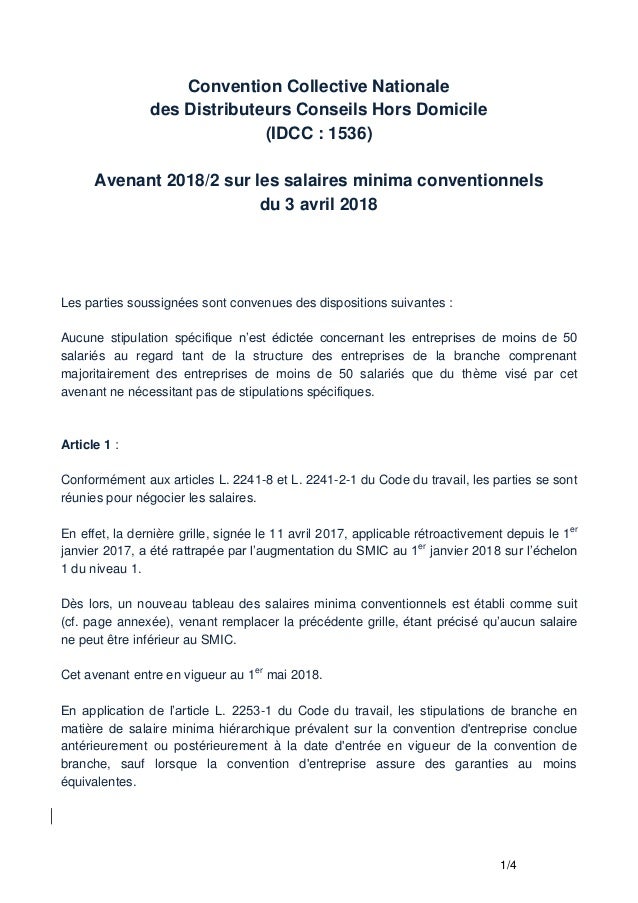 Convention Collective Nationale
des Distributeurs Conseils Hors Domicile
(IDCC : 1536)

Avenant 2018/2 sur les salaires minima conventionnels
du 3 avril 2018

Les parties soussignées sont convenues des dispositions suivantes :

Aucune stipulation spécifique n'est édictée concernant les entreprises de moins de 50 salariés au regard tant de la structure des entreprises de la branche comprenant majoritairement des entreprises de moins de 50 salariés que du thème visé par cet avenant ne nécessitant pas de stipulations spécifiques.

Article 1 :

Conformément aux articles L. 2241-8 et L. 2241-2-1 du Code du travail, les parties se sont réunies pour négocier les salaires.

En effet, la dernière grille, signée le 11 avril 2017, applicable rétroactivement depuis le 1$^{er}$ janvier 2017, a été rattrapée par l'augmentation du SMIC au 1$^{er}$ janvier 2018 sur l'échelon 1 du niveau 1.

Dès lors, un nouveau tableau des salaires minima conventionnels est établi comme suit (cf. page annexée), venant remplacer la précédente grille, étant précisé qu'aucun salaire ne peut être inférieur au SMIC.

Cet avenant entre en vigueur au 1$^{er}$ mai 2018.

En application de l'article L. 2253-1 du Code du travail, les stipulations de branche en matière de salaire minima hiérarchique prévalent sur la convention d'entreprise conclue antérieurement ou postérieurement à la date d'entrée en vigueur de la convention de branche, sauf lorsque la convention d'entreprise assure des garanties au moins équivalentes.

1/4